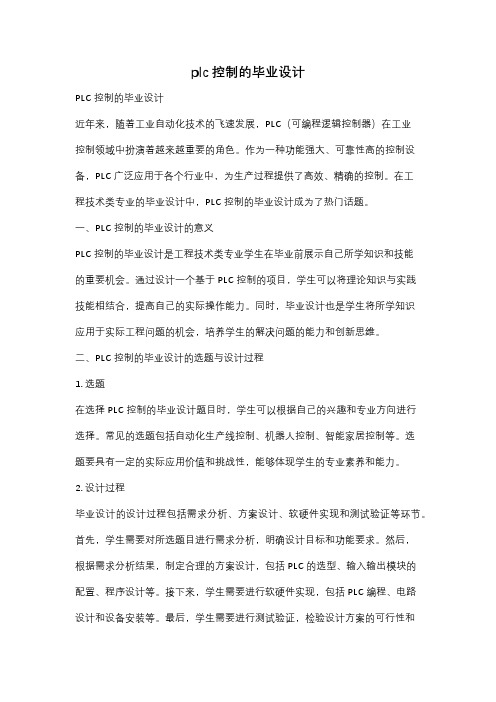 plc 控制的毕业设计

PLC 控制的毕业设计

近年来，随着工业自动化技术的飞速发展，PLC（可编程逻辑控制器）在工业控制领域中扮演着越来越重要的角色。作为一种功能强大、可靠性高的控制设备，PLC 广泛应用于各个行业中，为生产过程提供了高效、精确的控制。在工程技术类专业的毕业设计中，PLC 控制的毕业设计成为了热门话题。

一、PLC 控制的毕业设计的意义

PLC 控制的毕业设计是工程技术类专业学生在毕业前展示自己所学知识和技能的重要机会。通过设计一个基于 PLC 控制的项目，学生可以将理论知识与实践技能相结合，提高自己的实际操作能力。同时，毕业设计也是学生将所学知识应用于实际工程问题的机会，培养学生的解决问题的能力和创新思维。

二、PLC 控制的毕业设计的选题与设计过程

1. 选题

在选择 PLC 控制的毕业设计题目时，学生可以根据自己的兴趣和专业方向进行选择。常见的选题包括自动化生产线控制、机器人控制、智能家居控制等。选题要具有一定的实际应用价值和挑战性，能够体现学生的专业素养和能力。

2. 设计过程

毕业设计的设计过程包括需求分析、方案设计、软硬件实现和测试验证等环节。首先，学生需要对所选题目进行需求分析，明确设计目标和功能要求。然后，根据需求分析结果，制定合理的方案设计，包括 PLC 的选型、输入输出模块的配置、程序设计等。接下来，学生需要进行软硬件实现，包括 PLC 编程、电路设计和设备安装等。最后，学生需要进行测试验证，检验设计方案的可行性和